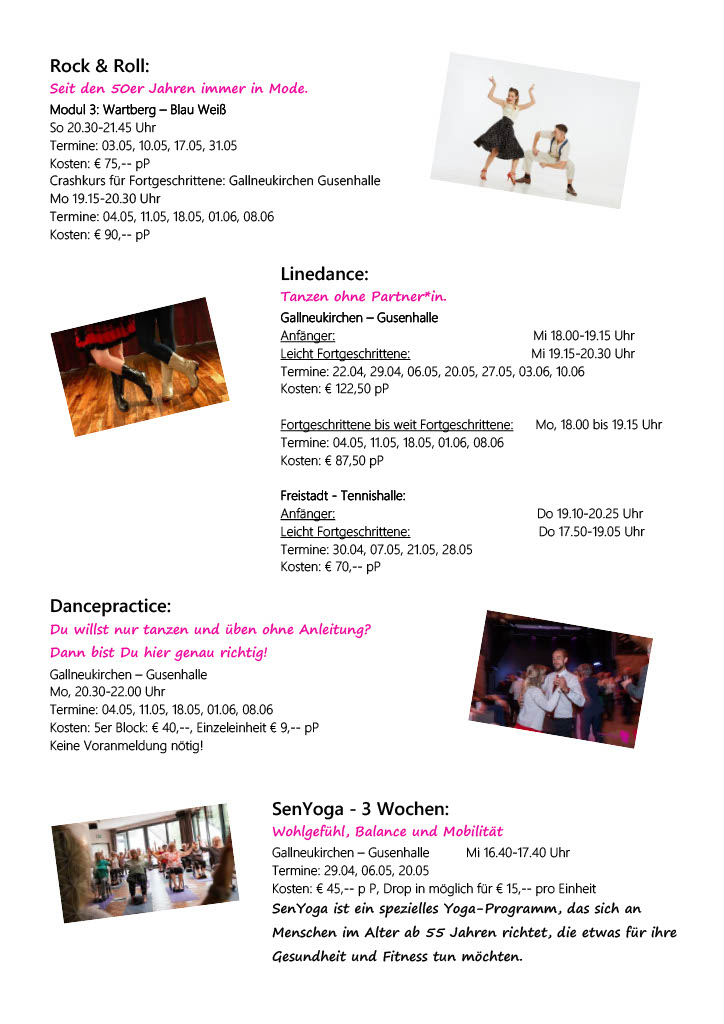 Rock & Roll:
Seit den 50er Jahren immer in Mode.
Modul 3: Wartberg – Blau Weiß
So 20.30-21.45 Uhr
Termine: 03.05, 10.05, 17.05, 31.05
Kosten: € 75,-- pP
Crashkurs für Fortgeschrittene: Gallneukirchen Gusenhalle
Mo 19.15-20.30 Uhr
Termine: 04.05, 11.05, 18.05, 01.06, 08.06
Kosten: € 90,-- pP

Linedance:
Tanzen ohne Partner*in.
Gallneukirchen – Gusenhalle
Anfänger: Mi 18.00-19.15 Uhr
Leicht Fortgeschrittene: Mi 19.15-20.30 Uhr
Termine: 22.04, 29.04, 06.05, 20.05, 27.05, 03.06, 10.06
Kosten: € 122,50 pP

Fortgeschrittene bis weit Fortgeschrittene: Mo, 18.00 bis 19.15 Uhr
Termine: 04.05, 11.05, 18.05, 01.06, 08.06
Kosten: € 87,50 pP

Freistadt - Tennishalle:
Anfänger: Do 19.10-20.25 Uhr
Leicht Fortgeschrittene: Do 17.50-19.05 Uhr
Termine: 30.04, 07.05, 21.05, 28.05
Kosten: € 70,-- pP

Dancepractice:
Du willst nur tanzen und üben ohne Anleitung?
Dann bist Du hier genau richtig!
Gallneukirchen – Gusenhalle
Mo, 20.30-22.00 Uhr
Termine: 04.05, 11.05, 18.05, 01.06, 08.06
Kosten: 5er Block: € 40,--, Einzeleinheit € 9,-- pP
Keine Voranmeldung nötig!

SenYoga - 3 Wochen:
Wohlgefühl, Balance und Mobilität
Gallneukirchen – Gusenhalle Mi 16.40-17.40 Uhr
Termine: 29.04, 06.05, 20.05
Kosten: € 45,-- p P, Drop in möglich für € 15,-- pro Einheit
SenYoga ist ein spezielles Yoga-Programm, das sich an Menschen im Alter ab 55 Jahren richtet, die etwas für ihre Gesundheit und Fitness tun möchten.